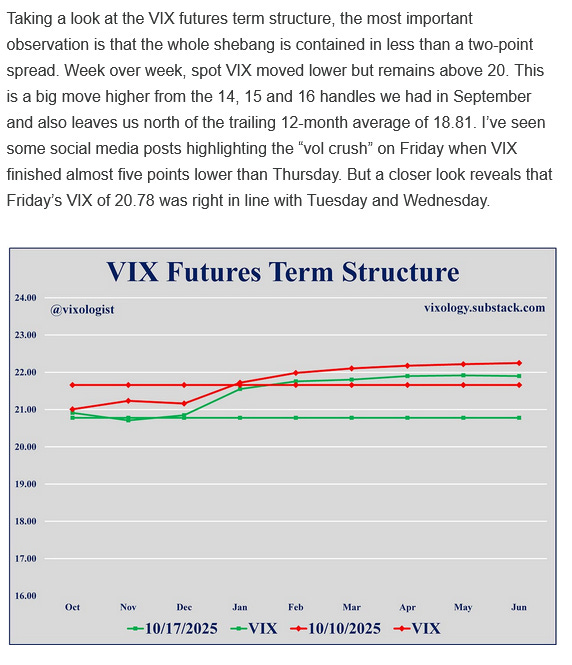 Taking a look at the VIX futures term structure, the most important observation is that the whole shebang is contained in less than a two-point spread. Week over week, spot VIX moved lower but remains above 20. This is a big move higher from the 14, 15 and 16 handles we had in September and also leaves us north of the trailing 12-month average of 18.81. I've seen some social media posts highlighting the "vol crush" on Friday when VIX finished almost five points lower than Thursday. But a closer look reveals that Friday's VIX of 20.78 was right in line with Tuesday and Wednesday.

VIX Futures Term Structure

@vixologist

vixology.substack.com

24.00
23.00
22.00
21.00
20.00
19.00
18.00
17.00
16.00

Oct Nov Dec Jan Feb Mar Apr May Jun

10/17/2025 VIX 10/10/2025 VIX